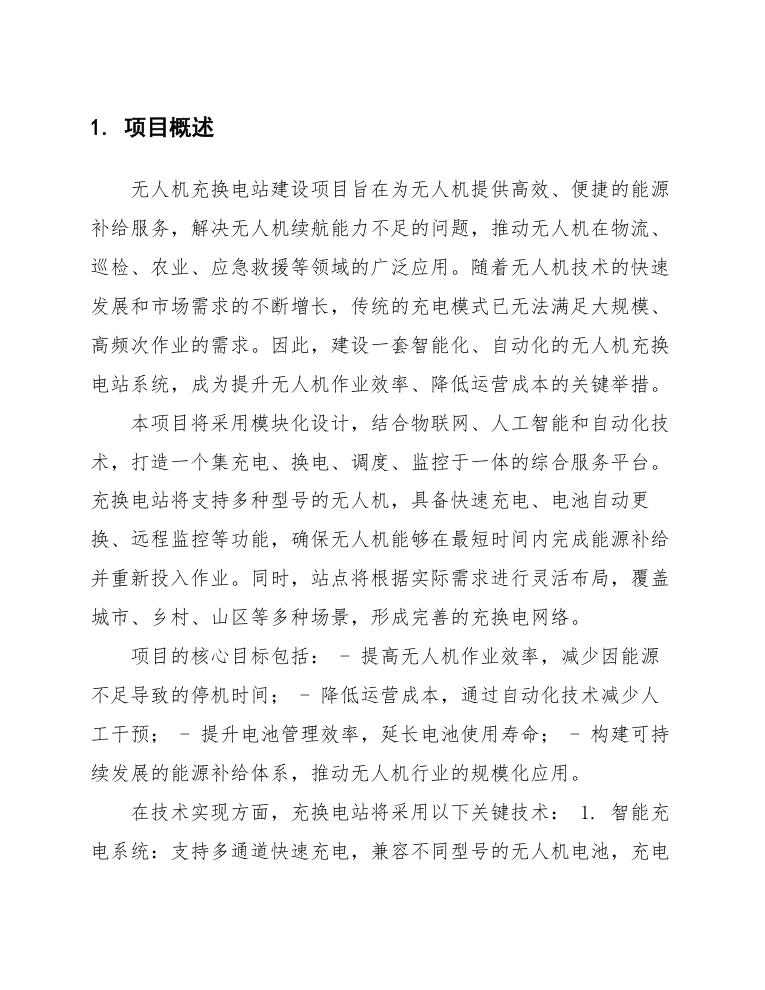 1. 项目概述

无人机充换电站建设项目旨在为无人机提供高效、便捷的能源补给服务，解决无人机续航能力不足的问题，推动无人机在物流、巡检、农业、应急救援等领域的广泛应用。随着无人机技术的快速发展和市场需求的不断增长，传统的充电模式已无法满足大规模、高频次作业的需求。因此，建设一套智能化、自动化的无人机充换电站系统，成为提升无人机作业效率、降低运营成本的关键举措。

本项目将采用模块化设计，结合物联网、人工智能和自动化技术，打造一个集充电、换电、调度、监控于一体的综合服务平台。充换电站将支持多种型号的无人机，具备快速充电、电池自动更换、远程监控等功能，确保无人机能够在最短时间内完成能源补给并重新投入作业。同时，站点将根据实际需求进行灵活布局，覆盖城市、乡村、山区等多种场景，形成完善的充换电网络。

项目的核心目标包括： - 提高无人机作业效率，减少因能源不足导致的停机时间； - 降低运营成本，通过自动化技术减少人工干预； - 提升电池管理效率，延长电池使用寿命； - 构建可持续发展的能源补给体系，推动无人机行业的规模化应用。

在技术实现方面，充换电站将采用以下关键技术： 1. 智能充电系统：支持多通道快速充电，兼容不同型号的无人机电池，充电